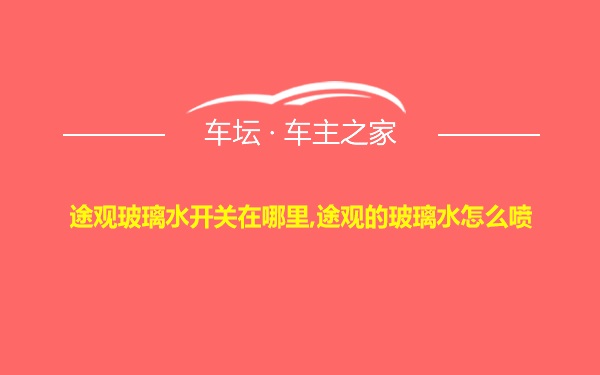 车坛 · 车主之家

途观玻璃水开关在哪里,途观的玻璃水怎么喷